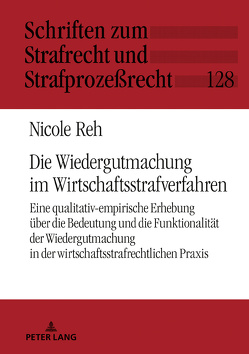 Schriften zum Strafrecht und Strafprozeßrecht 128

Nicole Reh

Die Wiedergutmachung im Wirtschaftsstrafverfahren

Eine qualitativ-empirische Erhebung über die Bedeutung und die Funktionalität der Wiedergutmachung in der wirtschaftsstrafrechtlichen Praxis

PETER LANG